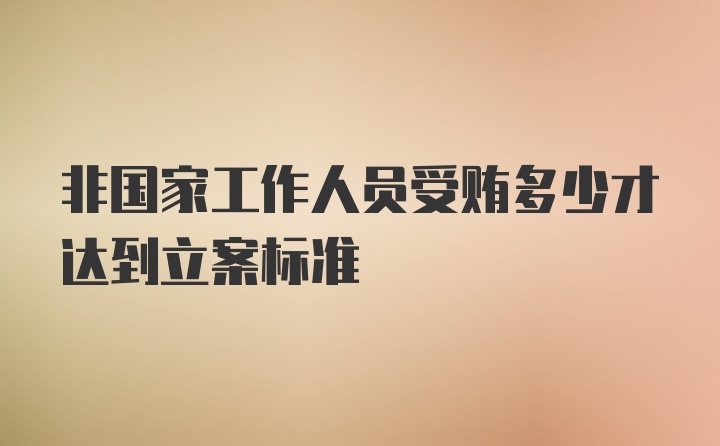 非国家工作人员受贿多少才达到立案标准